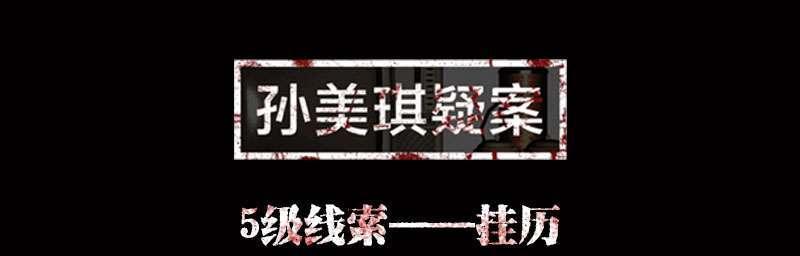 孙美琪疑案

5级线索——挂历